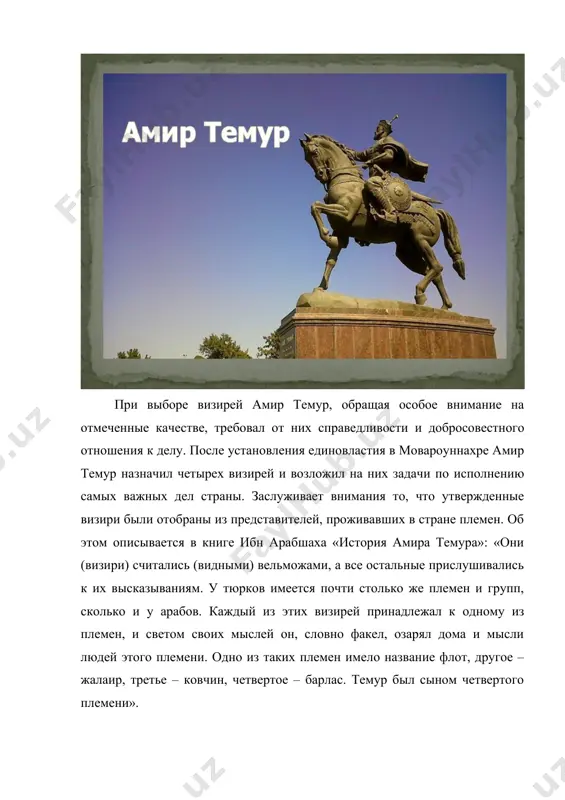 Амир Темур

При выборе визирей Амир Темур, обращая особое внимание на отмеченные качестве, требовал от них справедливости и добросовестного отношения к делу. После установления единовластия в Мовароуннахре Амир Темур назначил четырех визирей и возложил на них задачи по исполнению самых важных дел страны. Заслуживает внимания то, что утвержденные визири были отобраны из представителей, проживавших в стране племен. Об этом описывается в книге Ибн Арабшаха «История Амира Темура»: «Они (визири) считались (видными) вельможами, а все остальные прислушивались к их высказываниям. У тюрков имеется почти столько же племен и групп, сколько и у арабов. Каждый из этих визирей принадлежал к одному из племен, и светом своих мыслей он, словно факел, озарял дома и мысли людей этого племени. Одно из таких племен имело название флот, другое – жалаир, третье – ковчин, четвертое – барлас. Темур был сыном четвертого племени».

FaylHub.uz